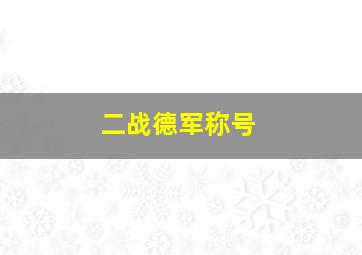 二战德军称号